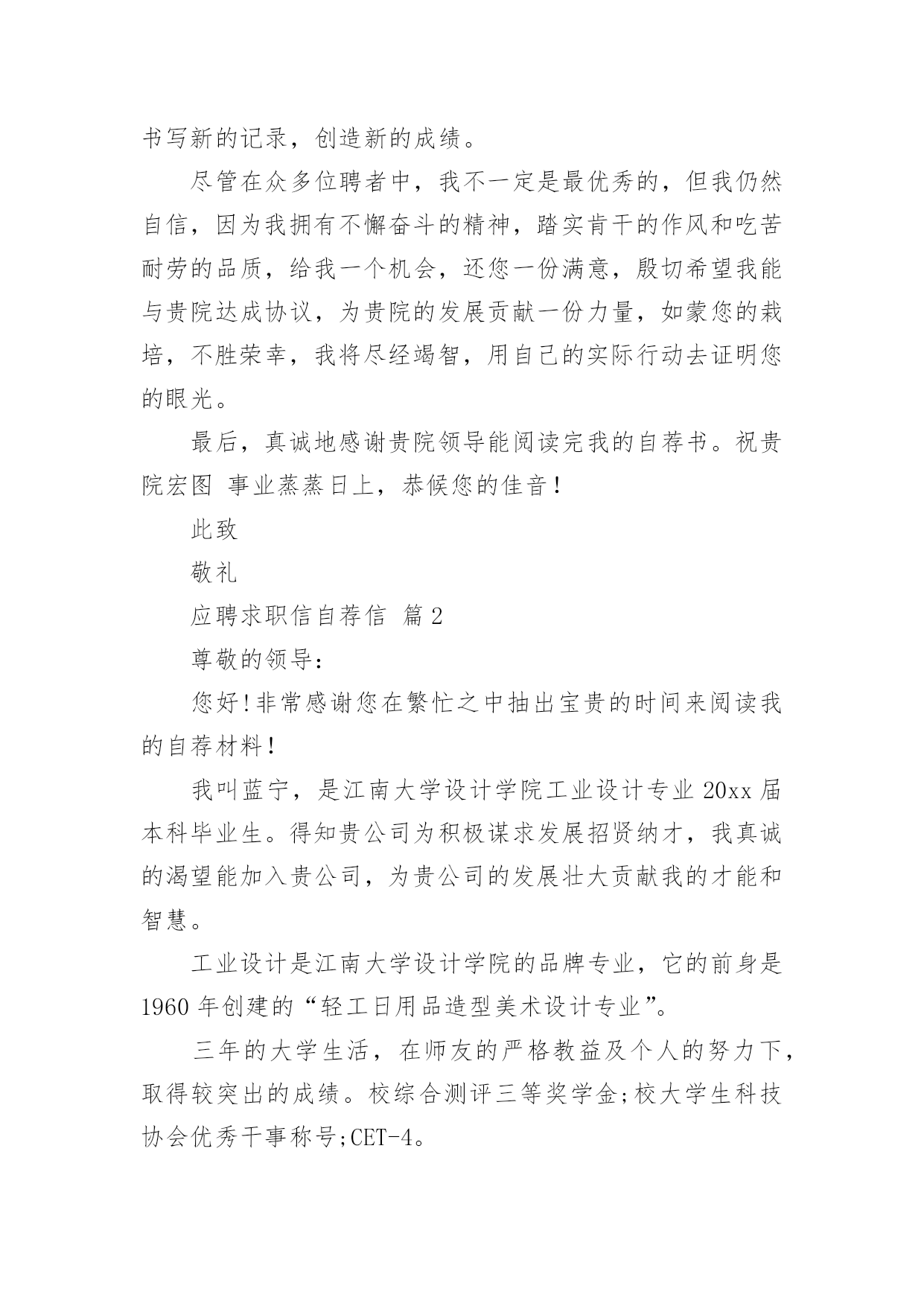 书写新的记录，创造新的成绩。

尽管在众多位聘者中，我不一定是最优秀的，但我仍然自信，因为我拥有不懈奋斗的精神，踏实肯干的作风和吃苦耐劳的品质，给我一个机会，还您一份满意，殷切希望我能与贵院达成协议，为贵院的发展贡献一份力量，如蒙您的栽培，不胜荣幸，我将尽经竭智，用自己的实际行动去证明您的眼光。

最后，真诚地感谢贵院领导能阅读完我的自荐书。祝贵院宏图 事业蒸蒸日上，恭候您的佳音！

此致

敬礼

应聘求职信自荐信 篇2

尊敬的领导：

您好!非常感谢您在繁忙之中抽出宝贵的时间来阅读我的自荐材料!

我叫蓝宁，是江南大学设计学院工业设计专业20xx届本科毕业生。得知贵公司为积极谋求发展招贤纳才，我真诚的渴望能加入贵公司，为贵公司的发展壮大贡献我的才能和智慧。

工业设计是江南大学设计学院的品牌专业，它的前身是1960年创建的“轻工日用品造型美术设计专业”。

三年的大学生活，在师友的严格教益及个人的努力下，取得较突出的成绩。校综合测评三等奖学金;校大学生科技协会优秀干事称号;CET-4。